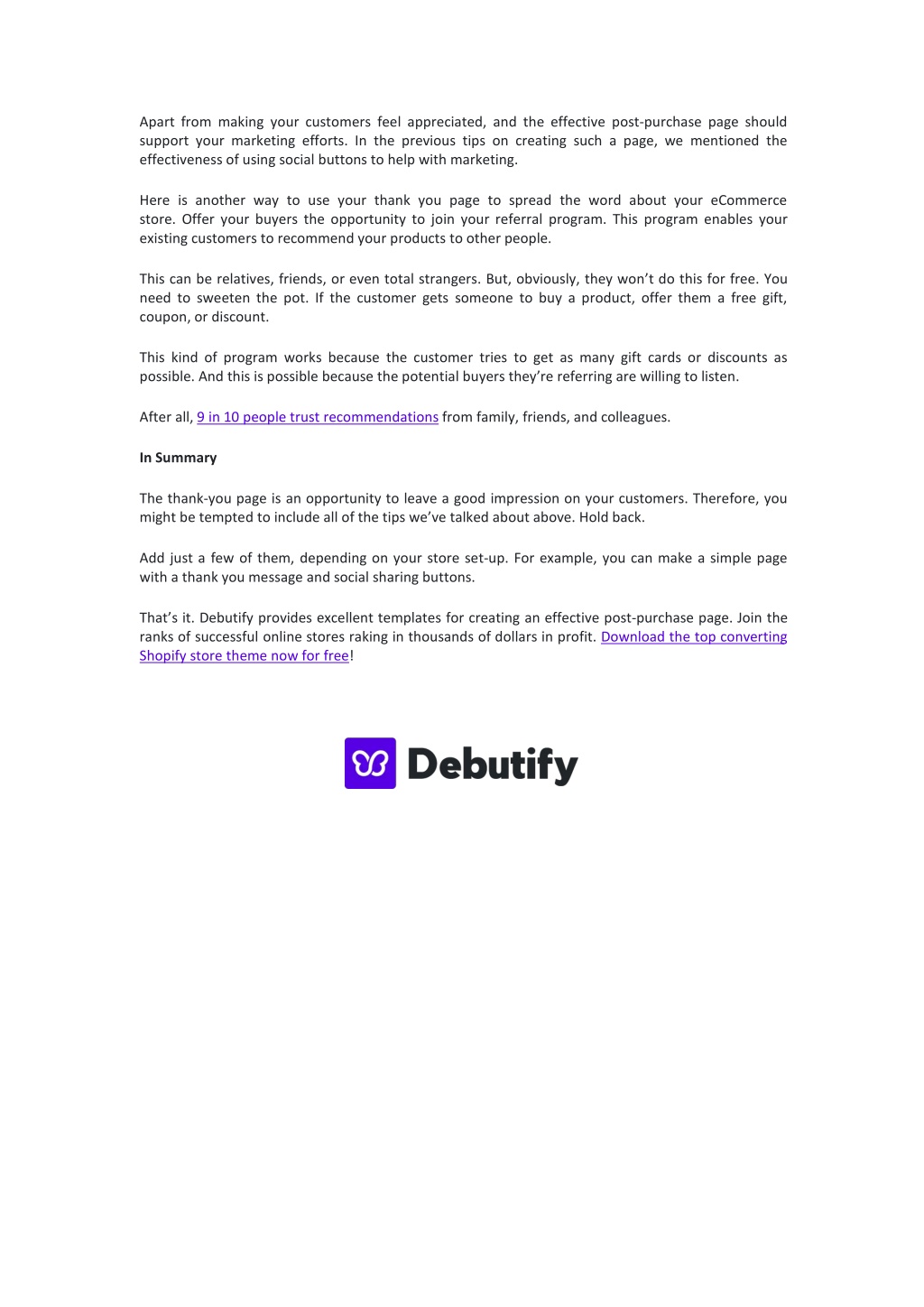 Apart from making your customers feel appreciated, and the effective post-purchase page should support your marketing efforts. In the previous tips on creating such a page, we mentioned the effectiveness of using social buttons to help with marketing.

Here is another way to use your thank you page to spread the word about your eCommerce store. Offer your buyers the opportunity to join your referral program. This program enables your existing customers to recommend your products to other people.

This can be relatives, friends, or even total strangers. But, obviously, they won't do this for free. You need to sweeten the pot. If the customer gets someone to buy a product, offer them a free gift, coupon, or discount.

This kind of program works because the customer tries to get as many gift cards or discounts as possible. And this is possible because the potential buyers they're referring are willing to listen.

After all, 9 in 10 people trust recommendations from family, friends, and colleagues.

In Summary

The thank-you page is an opportunity to leave a good impression on your customers. Therefore, you might be tempted to include all of the tips we've talked about above. Hold back.

Add just a few of them, depending on your store set-up. For example, you can make a simple page with a thank you message and social sharing buttons.

That's it. Debutify provides excellent templates for creating an effective post-purchase page. Join the ranks of successful online stores raking in thousands of dollars in profit. Download the top converting Shopify store theme now for free!

Debutify